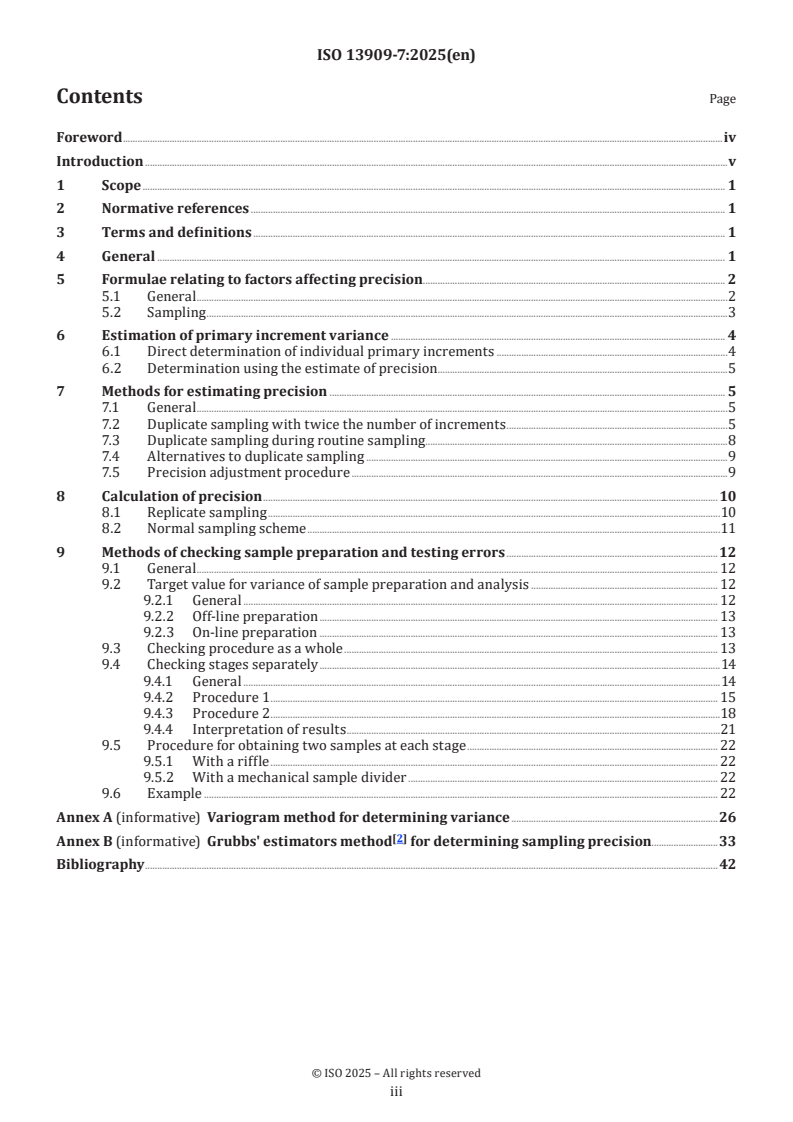 ISO 13909-7:2025(en)

Contents Page

Foreword iv
Introduction v
1 Scope 1
2 Normative references 1
3 Terms and definitions 1
4 General 1
5 Formulae relating to factors affecting precision 2
5.1 General 2
5.2 Sampling 3
6 Estimation of primary increment variance 4
6.1 Direct determination of individual primary increments 4
6.2 Determination using the estimate of precision 5
7 Methods for estimating precision 5
7.1 General 5
7.2 Duplicate sampling with twice the number of increments 5
7.3 Duplicate sampling during routine sampling 8
7.4 Alternatives to duplicate sampling 9
7.5 Precision adjustment procedure 9
8 Calculation of precision 10
8.1 Replicate sampling 10
8.2 Normal sampling scheme 11
9 Methods of checking sample preparation and testing errors 12
9.1 General 12
9.2 Target value for variance of sample preparation and analysis 12
9.2.1 General 12
9.2.2 Off-line preparation 13
9.2.3 On-line preparation 13
9.3 Checking procedure as a whole 13
9.4 Checking stages separately 14
9.4.1 General 14
9.4.2 Procedure 1 15
9.4.3 Procedure 2 18
9.4.4 Interpretation of results 21
9.5 Procedure for obtaining two samples at each stage 22
9.5.1 With a riffle 22
9.5.2 With a mechanical sample divider 22
9.6 Example 22
Annex A (informative) Variogram method for determining variance 26
Annex B (informative) Grubbs' estimators method[2] for determining sampling precision 33
Bibliography 42

© ISO 2025 – All rights reserved
iii